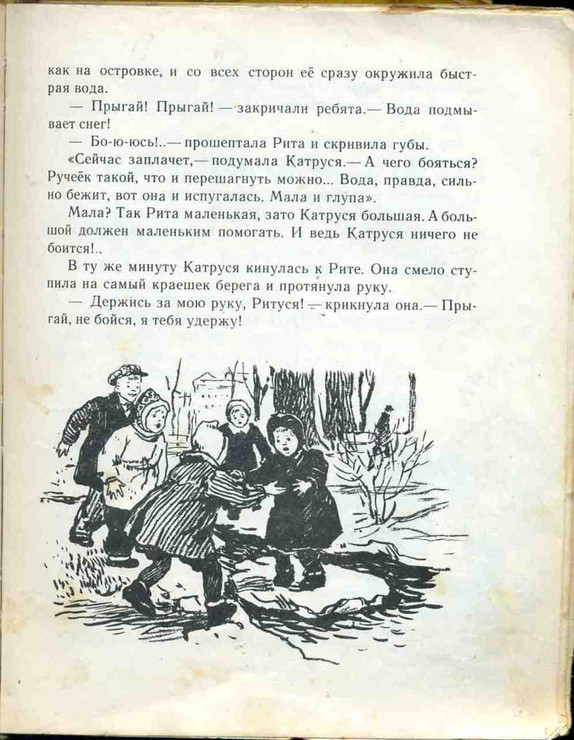 как на островке, и со всех сторон её сразу окружила быстрая вода.

— Прыгай! Прыгай! — закричали ребята.— Вода подмывает снег!

— Бо-ю-юсь!..— прошептала Рита и скривила губы.

«Сейчас заплачет,— подумала Катруся.— А чего бояться? Ручеёк такой, что и перешагнуть можно... Вода, правда, сильно бежит, вот она и испугалась. Мала и глупа».

Мала? Так Рита маленькая, зато Катруся большая. А большой должен маленьким помогать. И ведь Катруся ничего не боится!..

В ту же минуту Катруся кинулась к Рите. Она смело ступила на самый краешек берега и протянула руку.

— Держись за мою руку, Ритуся! — крикнула она.— Прыгай, не бойся, я тебя удержу!